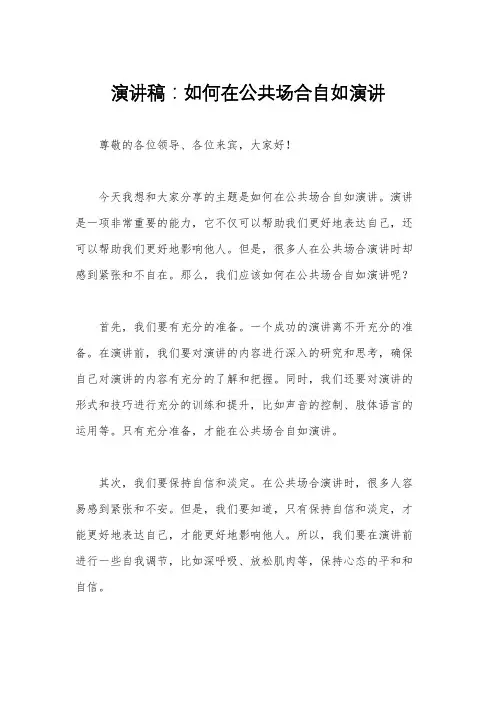 演讲稿：如何在公共场合自如演讲

尊敬的各位领导、各位来宾，大家好！

今天我想和大家分享的主题是如何在公共场合自如演讲。演讲是一项非常重要的能力，它不仅可以帮助我们更好地表达自己，还可以帮助我们更好地影响他人。但是，很多人在公共场合演讲时却感到紧张和不自在。那么，我们应该如何在公共场合自如演讲呢？

首先，我们要有充分的准备。一个成功的演讲离不开充分的准备。在演讲前，我们要对演讲的内容进行深入的研究和思考，确保自己对演讲的内容有充分的了解和把握。同时，我们还要对演讲的形式和技巧进行充分的训练和提升，比如声音的控制、肢体语言的运用等。只有充分准备，才能在公共场合自如演讲。

其次，我们要保持自信和淡定。在公共场合演讲时，很多人容易感到紧张和不安。但是，我们要知道，只有保持自信和淡定，才能更好地表达自己，才能更好地影响他人。所以，我们要在演讲前进行一些自我调节，比如深呼吸、放松肌肉等，保持心态的平和和自信。